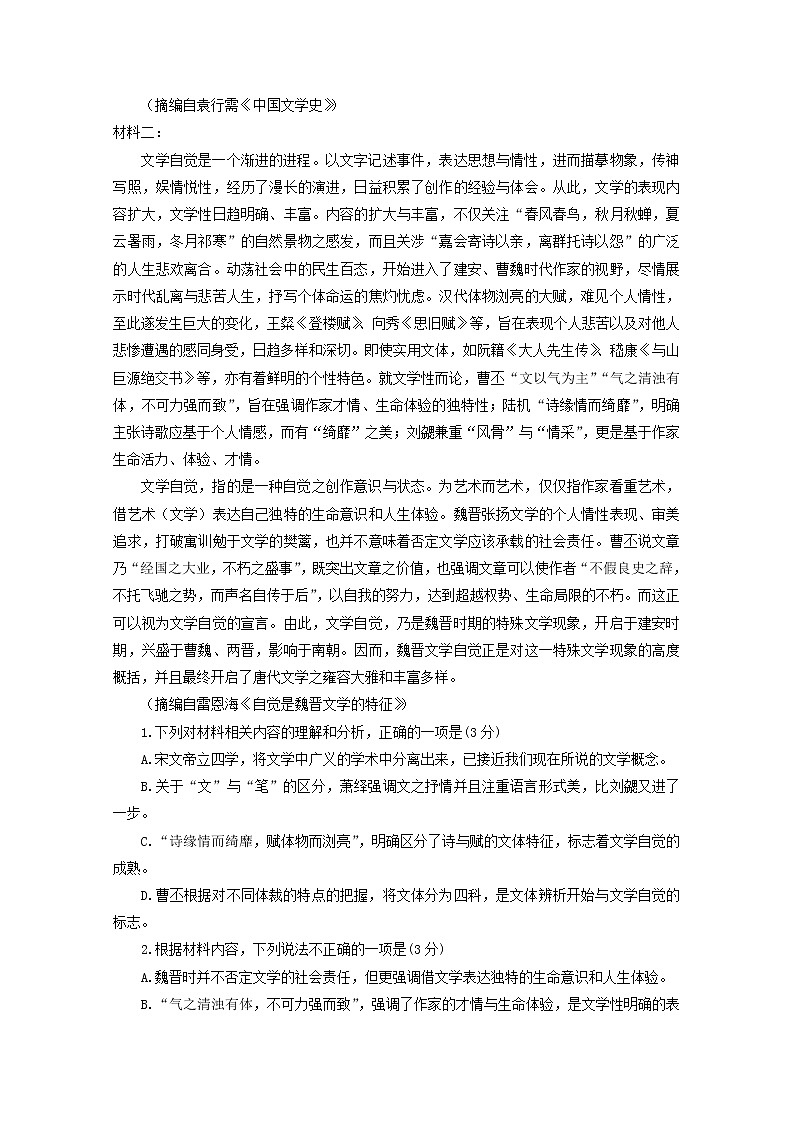 （摘编自袁行霈《中国文学史》

材料二：

文学自觉是一个渐进的进程。以文字记述事件，表达思想与情性，进而描摹物象，传神写照，娱情悦性，经历了漫长的演进，日益积累了创作的经验与体会。从此，文学的表现内容扩大，文学性日趋明确、丰富。内容的扩大与丰富，不仅关注“春风春鸟，秋月秋蝉，夏云暑雨，冬月祁寒”的自然景物之感发，而且关涉“嘉会寄诗以亲，离群托诗以怨”的广泛的人生悲欢离合。动荡社会中的民生百态，开始进入了建安、曹魏时代作家的视野，尽情展示时代乱离与悲苦人生，抒写个体命运的焦灼忧虑。汉代体物浏亮的大赋，难见个人情性，至此遂发生巨大的变化，王粲《登楼赋》、向秀《思旧赋》等，旨在表现个人悲苦以及对他人悲惨遭遇的感同身受，日趋多样和深切。即使实用文体，如阮籍《大人先生传》、嵇康《与山巨源绝交书》等，亦有着鲜明的个性特色。就文学性而论，曹丕“文以气为主”“气之清浊有体，不可力强而致”，旨在强调作家才情、生命体验的独特性；陆机“诗缘情而绮靡”，明确主张诗歌应基于个人情感，而有“绮靡”之美；刘勰兼重“风骨”与“情采”，更是基于作家生命活力、体验、才情。

文学自觉，指的是一种自觉之创作意识与状态。为艺术而艺术，仅仅指作家看重艺术，借艺术（文学）表达自己独特的生命意识和人生体验。魏晋张扬文学的个人情性表现、审美追求，打破寓训勉于文学的樊篱，也并不意味着否定文学应该承载的社会责任。曹丕说文章乃“经国之大业，不朽之盛事”，既突出文章之价值，也强调文章可以使作者“不假良史之辞，不托飞驰之势，而声名自传于后”，以自我的努力，达到超越权势、生命局限的不朽。而这正可以视为文学自觉的宣言。由此，文学自觉，乃是魏晋时期的特殊文学现象，开启于建安时期，兴盛于曹魏、两晋，影响于南朝。因而，魏晋文学自觉正是对这一特殊文学现象的高度概括，并且最终开启了唐代文学之雍容大雅和丰富多样。

（摘编自雷恩海《自觉是魏晋文学的特征》

1.下列对材料相关内容的理解和分析，正确的一项是（3分）

A.宋文帝立四学，将文学中广义的学术中分离出来，已接近我们现在所说的文学概念。

B.关于“文”与“笔”的区分，萧绎强调文之抒情并且注重语言形式美，比刘勰又进了一步。

C.“诗缘情而绮靡，赋体物而浏亮”，明确区分了诗与赋的文体特征，标志着文学自觉的成熟。

D.曹丕根据对不同体裁的特点的把握，将文体分为四科，是文体辨析开始与文学自觉的标志。

2.根据材料内容，下列说法不正确的一项是（3分）

A.魏晋时并不否定文学的社会责任，但更强调借文学表达独特的生命意识和人生体验。

B.“气之清浊有体，不可力强而致”，强调了作家的才情与生命体验，是文学性明确的表